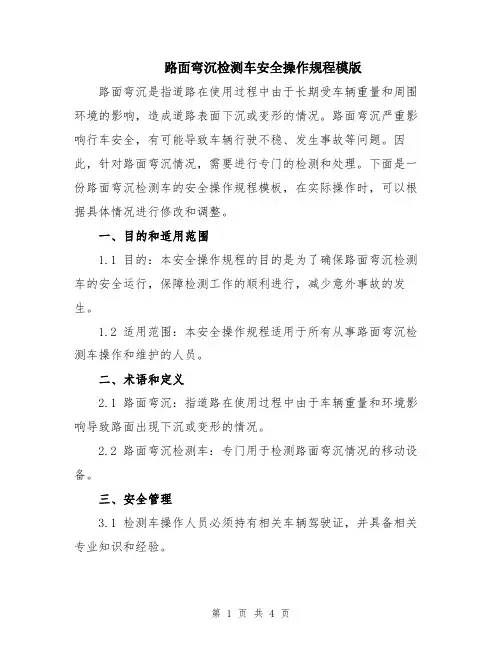 路面弯沉检测车安全操作规程模版

路面弯沉是指道路在使用过程中由于长期受车辆重量和周围环境的影响，造成道路表面下沉或变形的情况。路面弯沉严重影响行车安全，有可能导致车辆行驶不稳、发生事故等问题。因此，针对路面弯沉情况，需要进行专门的检测和处理。下面是一份路面弯沉检测车的安全操作规程模板，在实际操作时，可以根据具体情况进行修改和调整。

一、目的和适用范围

1.1 目的：本安全操作规程的目的是为了确保路面弯沉检测车的安全运行，保障检测工作的顺利进行，减少意外事故的发生。

1.2 适用范围：本安全操作规程适用于所有从事路面弯沉检测车操作和维护的人员。

二、术语和定义

2.1 路面弯沉：指道路在使用过程中由于车辆重量和环境影响导致路面出现下沉或变形的情况。

2.2 路面弯沉检测车：专门用于检测路面弯沉情况的移动设备。

三、安全管理

3.1 检测车操作人员必须持有相关车辆驾驶证，并具备相关专业知识和经验。

第 1 页 共 4 页